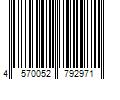 4 570052 792971